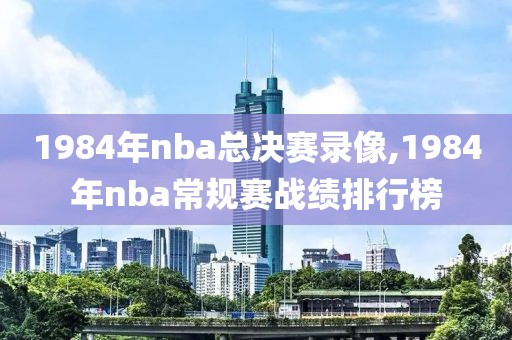 1984年nba总决赛录像,1984年nba常规赛战绩排行榜